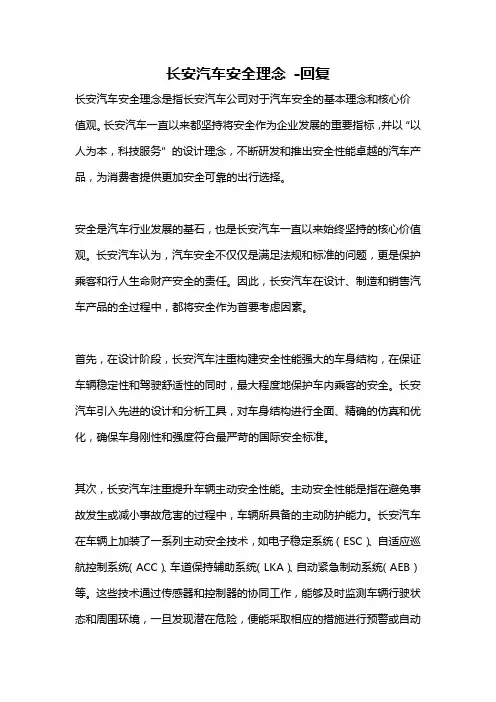 长安汽车安全理念 -回复

长安汽车安全理念是指长安汽车公司对于汽车安全的基本理念和核心价值观。长安汽车一直以来都坚持将安全作为企业发展的重要指标，并以“以人为本，科技服务”的设计理念，不断研发和推出安全性能卓越的汽车产品，为消费者提供更加安全可靠的出行选择。

安全是汽车行业发展的基石，也是长安汽车一直以来始终坚持的核心价值观。长安汽车认为，汽车安全不仅仅是满足法规和标准的问题，更是保护乘客和行人生命财产安全的责任。因此，长安汽车在设计、制造和销售汽车产品的全过程中，都将安全作为首要考虑因素。

首先，在设计阶段，长安汽车注重构建安全性能强大的车身结构，在保证车辆稳定性和驾驶舒适性的同时，最大程度地保护车内乘客的安全。长安汽车引入先进的设计和分析工具，对车身结构进行全面、精确的仿真和优化，确保车身刚性和强度符合最严苛的国际安全标准。

其次，长安汽车注重提升车辆主动安全性能。主动安全性能是指在避免事故发生或减小事故危害的过程中，车辆所具备的主动防护能力。长安汽车在车辆上加装了一系列主动安全技术，如电子稳定系统（ESC）、自适应巡航控制系统（ACC）、车道保持辅助系统（LKA）、自动紧急制动系统（AEB）等。这些技术通过传感器和控制器的协同工作，能够及时监测车辆行驶状态和周围环境，一旦发现潜在危险，便能采取相应的措施进行预警或自动